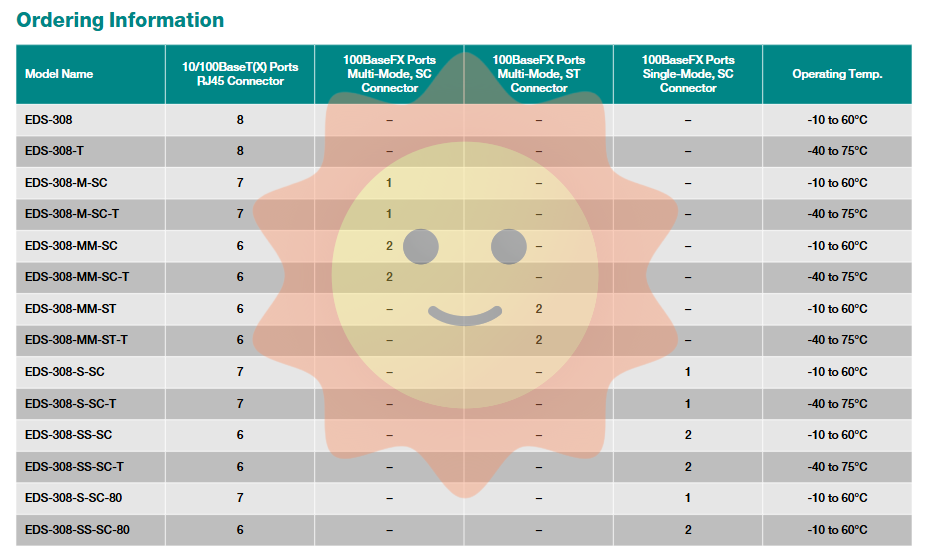 Ordering Information

| Model Name | 10/100BaseT(X) Ports RJ45 Connector | 100BaseFX Ports Multi-Mode, SC Connector | 100BaseFX Ports Multi-Mode, ST Connector | 100BaseFX Ports Single-Mode, SC Connector | Operating Temp. |
|---|---|---|---|---|---|
| EDS-308 | 8 | – | – | – | -10 to 60°C |
| EDS-308-T | 8 | – | – | – | -40 to 75°C |
| EDS-308-M-SC | 7 | 1 | – | – | -10 to 60°C |
| EDS-308-M-SC-T | 7 | 1 | – | – | -40 to 75°C |
| EDS-308-MM-SC | 6 | 2 | – | – | -10 to 60°C |
| EDS-308-MM-SC-T | 6 | 2 | – | – | -40 to 75°C |
| EDS-308-MM-ST | 6 | – | 2 | – | -10 to 60°C |
| EDS-308-MM-ST-T | 6 | – | 2 | – | -40 to 75°C |
| EDS-308-S-SC | 7 | – | – | 1 | -10 to 60°C |
| EDS-308-S-SC-T | 7 | – | – | 1 | -40 to 75°C |
| EDS-308-SS-SC | 6 | – | – | 2 | -10 to 60°C |
| EDS-308-SS-SC-T | 6 | – | – | 2 | -40 to 75°C |
| EDS-308-S-SC-80 | 7 | – | – | 1 | -10 to 60°C |
| EDS-308-SS-SC-80 | 6 | – | – | 2 | -10 to 60°C |